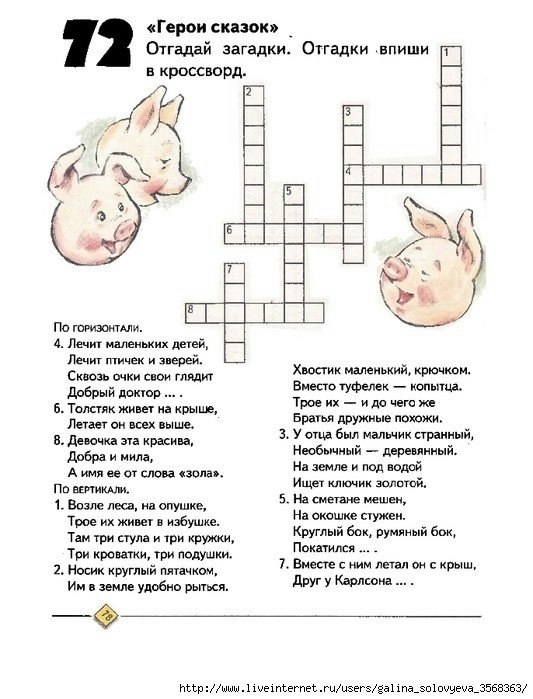 72

«Герои сказок»

Отгадай загадки. Отгадки впиши в кроссворд.

1
2
3
4
5
6
7
8

По горизонтали.

4. Лечит маленьких детей,
Лечит птичек и зверей.
Сквозь очки свои глядит
Добрый доктор ... .

6. Толстяк живет на крыше,
Летает он всех выше.

8. Девочка эта красива,
Добра и мила,
А имя ее от слова «зола».

По вертикали.

1. Возле леса, на опушке,
Трое их живет в избушке.
Там три стула и три кружки,
Три кроватки, три подушки.

2. Носик круглый пятачком,
Им в земле удобно рыться.
Хвостик маленький, крючком.
Вместо туфелек — копытца.
Трое их — и до чего же
Братья дружные похожи.

3. У отца был мальчик странный,
Необычный — деревянный.
На земле и под водой
Ищет ключик золотой.

5. На сметане мешен,
На окошке стужен.
Круглый бок, румяный бок,
Покатился ... .

7. Вместе с ним летал он с крыш,
Друг у Карлсона ... .

78

http://www.liveinternet.ru/users/galina_solovyeva_3568363/